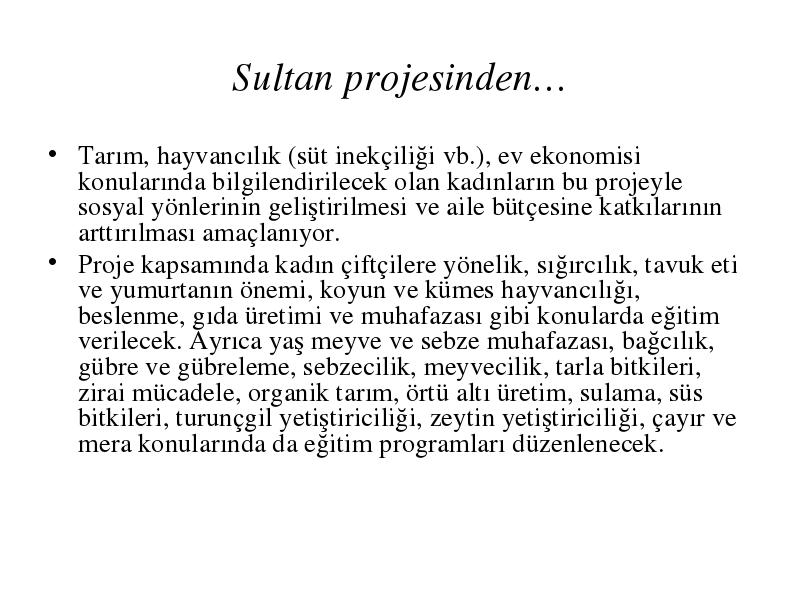 Sultan projesinden…

• Tarım, hayvancılık (süt inekçiliği vb.), ev ekonomisi konularında bilgilendirilecek olan kadınların bu projeyle sosyal yönlerinin geliştirilmesi ve aile bütçesine katkılarının arttırılması amaçlanıyor.

• Proje kapsamında kadın çiftçilere yönelik, sığırcılık, tavuk eti ve yumurtanın önemi, koyun ve kümes hayvancılığı, beslenme, gıda üretimi ve muhafazası gibi konularda eğitim verilecek. Ayrıca yaş meyve ve sebze muhafazası, bağcılık, gübre ve gübreleme, sebzecilik, meyvecilik, tarla bitkileri, zirai mücadele, organik tarım, örtü altı üretim, sulama, süs bitkileri, turunçgil yetiştiriciliği, zeytin yetiştiriciliği, çayır ve mera konularında da eğitim programları düzenlenecek.